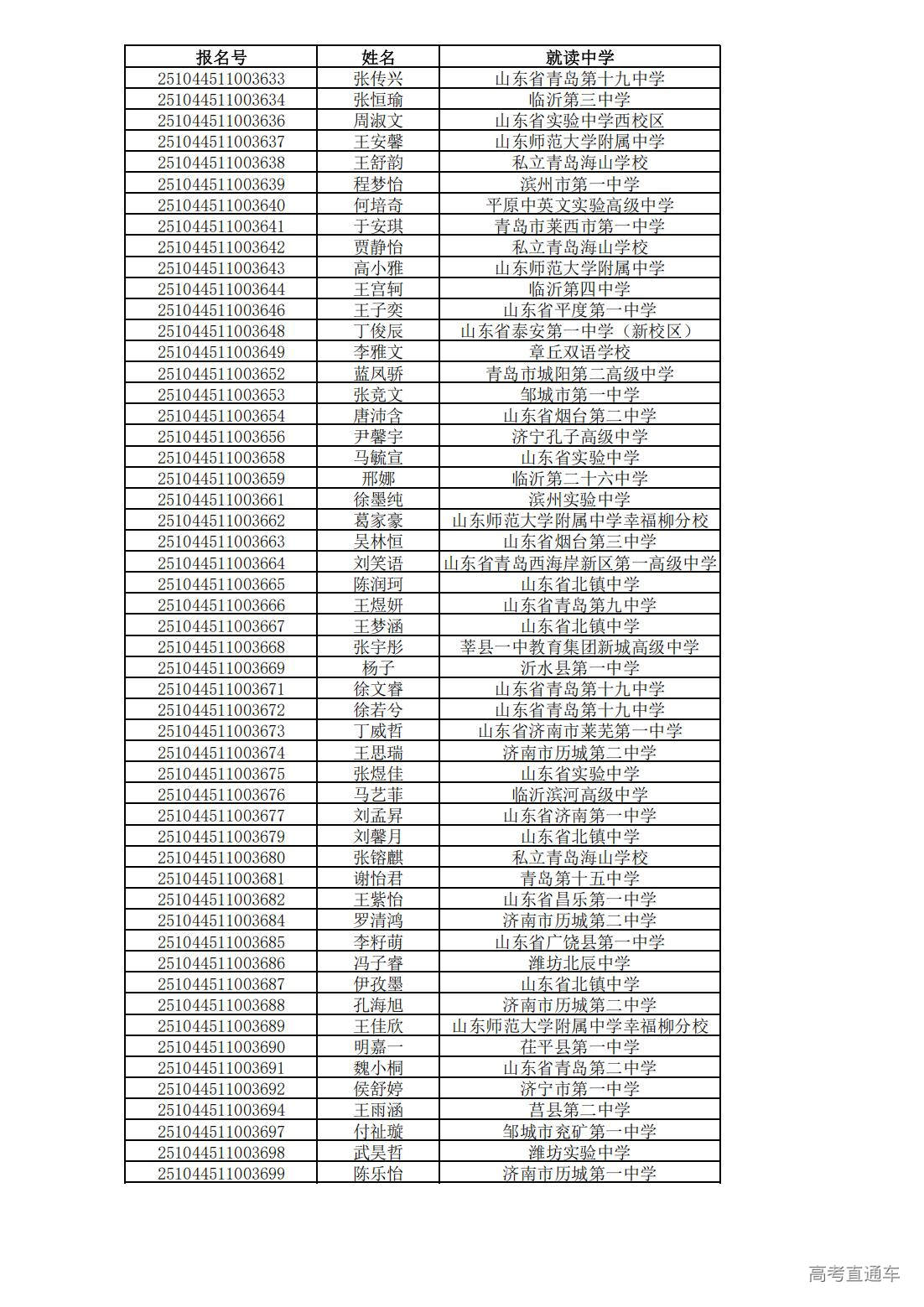 | 报名号 | 姓名 | 就读中学 |
|---|---|---|
| 251044511003633 | 张传兴 | 山东省青岛第十九中学 |
| 251044511003634 | 张恒瑜 | 临沂第三中学 |
| 251044511003636 | 周淑文 | 山东省实验中学西校区 |
| 251044511003637 | 王安馨 | 山东师范大学附属中学 |
| 251044511003638 | 王舒韵 | 私立青岛海山学校 |
| 251044511003639 | 程梦怡 | 滨州市第一中学 |
| 251044511003640 | 何培奇 | 平原中英文实验高级中学 |
| 251044511003641 | 于安琪 | 青岛市莱西市第一中学 |
| 251044511003642 | 贾静怡 | 私立青岛海山学校 |
| 251044511003643 | 高小雅 | 山东师范大学附属中学 |
| 251044511003644 | 王宫轲 | 临沂第四中学 |
| 251044511003646 | 王子奕 | 山东省平度第一中学 |
| 251044511003648 | 丁俊辰 | 山东省泰安第一中学（新校区） |
| 251044511003649 | 李雅文 | 章丘双语学校 |
| 251044511003652 | 蓝凤骄 | 青岛市城阳第二高级中学 |
| 251044511003653 | 张竞文 | 邹城市第一中学 |
| 251044511003654 | 唐沛含 | 山东省烟台第二中学 |
| 251044511003656 | 尹馨宇 | 济宁孔子高级中学 |
| 251044511003658 | 马毓宣 | 山东省实验中学 |
| 251044511003659 | 邢娜 | 临沂第二十六中学 |
| 251044511003661 | 徐墨纯 | 滨州实验中学 |
| 251044511003662 | 葛家豪 | 山东师范大学附属中学幸福柳分校 |
| 251044511003663 | 吴林恒 | 山东省烟台第三中学 |
| 251044511003664 | 刘笑语 | 山东省青岛西海岸新区第一高级中学 |
| 251044511003665 | 陈润珂 | 山东省北镇中学 |
| 251044511003666 | 王煜妍 | 山东省青岛第九中学 |
| 251044511003667 | 王梦涵 | 山东省北镇中学 |
| 251044511003668 | 张宇彤 | 莘县一中教育集团新城高级中学 |
| 251044511003669 | 杨子 | 沂水县第一中学 |
| 251044511003671 | 徐文睿 | 山东省青岛第十九中学 |
| 251044511003672 | 徐若兮 | 山东省青岛第十九中学 |
| 251044511003673 | 丁威哲 | 山东省济南市莱芜第一中学 |
| 251044511003674 | 王思瑞 | 济南市历城第二中学 |
| 251044511003675 | 张煜佳 | 山东省实验中学 |
| 251044511003676 | 马艺菲 | 临沂滨河高级中学 |
| 251044511003677 | 刘孟昇 | 山东省济南第一中学 |
| 251044511003679 | 刘馨月 | 山东省北镇中学 |
| 251044511003680 | 张镕麒 | 私立青岛海山学校 |
| 251044511003681 | 谢怡君 | 青岛第十五中学 |
| 251044511003682 | 王紫怡 | 山东省昌乐第一中学 |
| 251044511003684 | 罗清鸿 | 济南市历城第二中学 |
| 251044511003685 | 李籽萌 | 山东省广饶县第一中学 |
| 251044511003686 | 冯子睿 | 潍坊北辰中学 |
| 251044511003687 | 伊孜墨 | 山东省北镇中学 |
| 251044511003688 | 孔海旭 | 济南市历城第二中学 |
| 251044511003689 | 王佳欣 | 山东师范大学附属中学幸福柳分校 |
| 251044511003690 | 明嘉一 | 茌平县第一中学 |
| 251044511003691 | 魏小桐 | 山东省青岛第二中学 |
| 251044511003692 | 侯舒婷 | 济宁市第一中学 |
| 251044511003694 | 王雨涵 | 莒县第二中学 |
| 251044511003697 | 付祉璇 | 邹城市兖矿第一中学 |
| 251044511003698 | 武昊哲 | 潍坊实验中学 |
| 251044511003699 | 陈乐怡 | 济南市历城第一中学 |

高考直通车